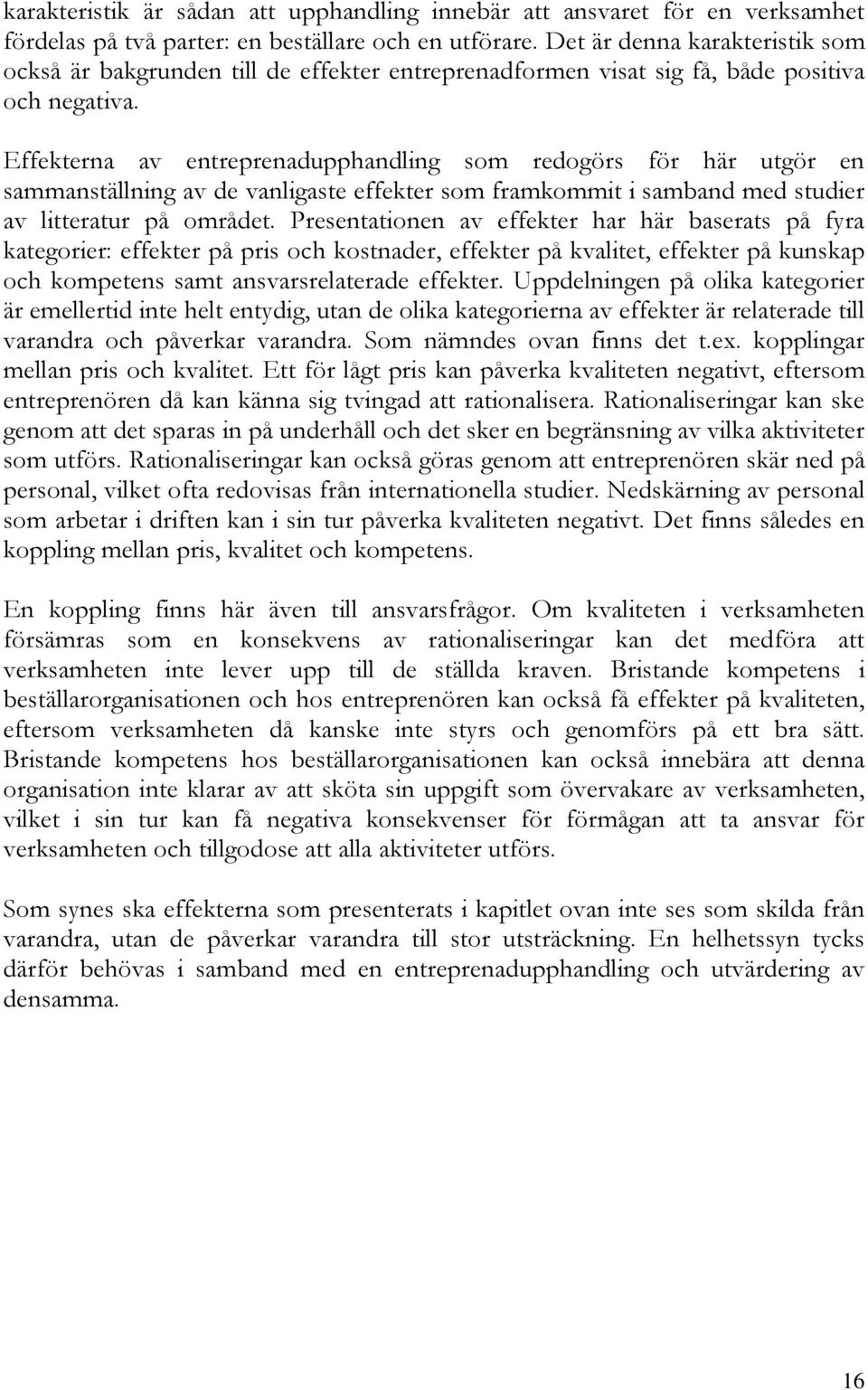 karakteristik är sådan att upphandling innebär att ansvaret för en verksamhet fördelas på två parter: en beställare och en utförare. Det är denna karakteristik som också är bakgrunden till de effekter entreprenadformen visat sig få, både positiva och negativa.

Effekterna av entreprenadupphandling som redogörs för här utgör en sammanställning av de vanligaste effekter som framkommit i samband med studier av litteratur på området. Presentationen av effekter har här baserats på fyra kategorier: effekter på pris och kostnader, effekter på kvalitet, effekter på kunskap och kompetens samt ansvarsrelaterade effekter. Uppdelningen på olika kategorier är emellertid inte helt entydig, utan de olika kategorierna av effekter är relaterade till varandra och påverkar varandra. Som nämndes ovan finns det t.ex. kopplingar mellan pris och kvalitet. Ett för lågt pris kan påverka kvaliteten negativt, eftersom entreprenören då kan känna sig tvingad att rationalisera. Rationaliseringar kan ske genom att det sparas in på underhåll och det sker en begränsning av vilka aktiviteter som utförs. Rationaliseringar kan också göras genom att entreprenören skär ned på personal, vilket ofta redovisas från internationella studier. Nedskärning av personal som arbetar i driften kan i sin tur påverka kvaliteten negativt. Det finns således en koppling mellan pris, kvalitet och kompetens.

En koppling finns här även till ansvarsfrågor. Om kvaliteten i verksamheten försämras som en konsekvens av rationaliseringar kan det medföra att verksamheten inte lever upp till de ställda kraven. Bristande kompetens i beställarorganisationen och hos entreprenören kan också få effekter på kvaliteten, eftersom verksamheten då kanske inte styrs och genomförs på ett bra sätt. Bristande kompetens hos beställarorganisationen kan också innebära att denna organisation inte klarar av att sköta sin uppgift som övervakare av verksamheten, vilket i sin tur kan få negativa konsekvenser för förmågan att ta ansvar för verksamheten och tillgodose att alla aktiviteter utförs.

Som synes ska effekterna som presenterats i kapitlet ovan inte ses som skilda från varandra, utan de påverkar varandra till stor utsträckning. En helhetssyn tycks därför behövas i samband med en entreprenadupphandling och utvärdering av densamma.

16